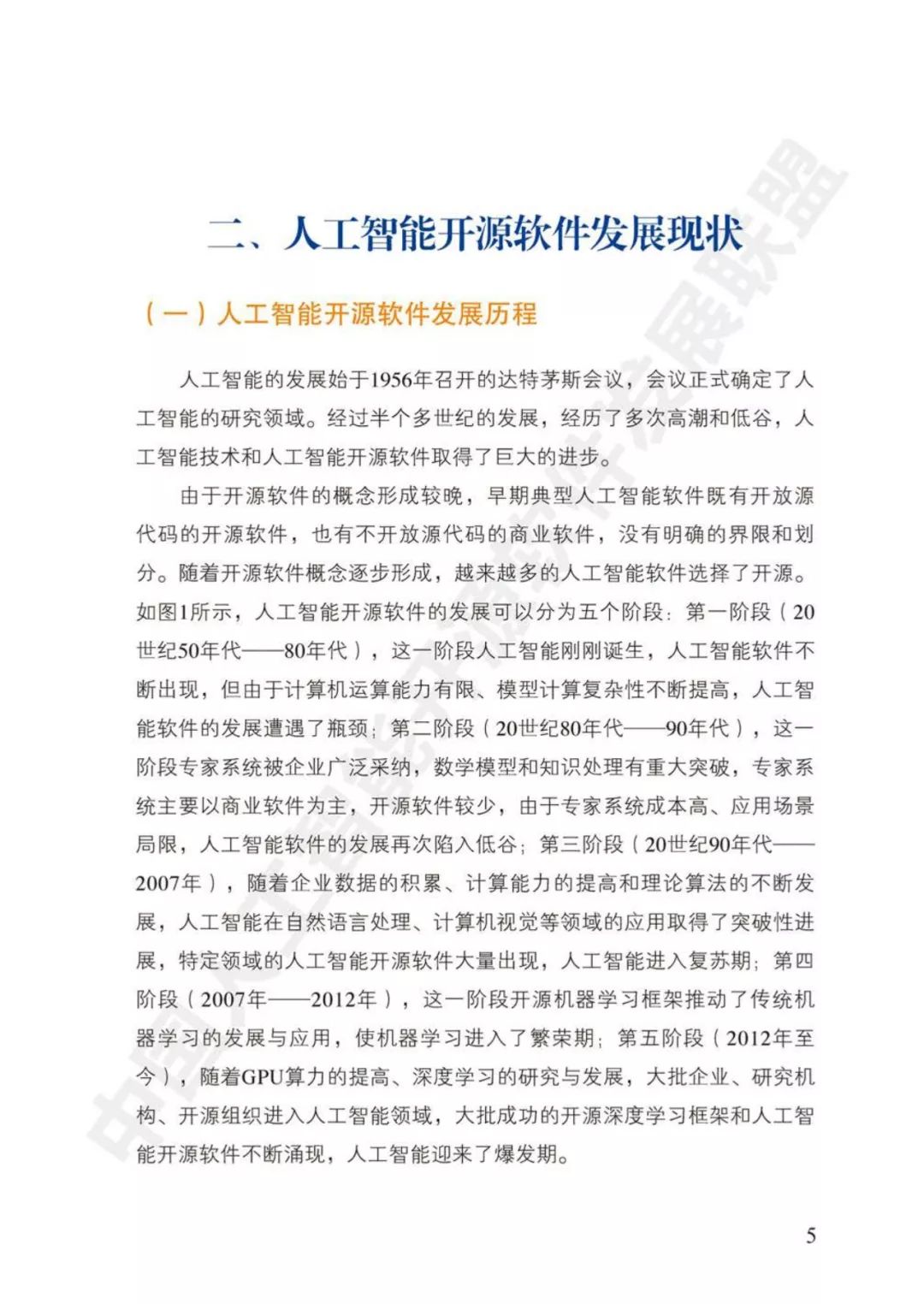 二、人工智能开源软件发展现状

（一）人工智能开源软件发展历程

人工智能的发展始于1956年召开的达特茅斯会议，会议正式确定了人工智能的研究领域。经过半个多世纪的发展，经历了多次高潮和低谷，人工智能技术和人工智能开源软件取得了巨大的进步。

由于开源软件的概念形成较晚，早期典型人工智能软件既有开放源代码的开源软件，也有不开放源代码的商业软件，没有明确的界限和划分。随着开源软件概念逐步形成，越来越多的人工智能软件选择了开源。如图1所示，人工智能开源软件的发展可以分为五个阶段：第一阶段（20世纪50年代——80年代），这一阶段人工智能刚刚诞生，人工智能软件不断出现，但由于计算机运算能力有限、模型计算复杂性不断提高，人工智能软件的发展遭遇了瓶颈；第二阶段（20世纪80年代——90年代），这一阶段专家系统被企业广泛采纳，数学模型和知识处理有重大突破，专家系统主要以商业软件为主，开源软件较少，由于专家系统成本高、应用场景局限，人工智能软件的发展再次陷入低谷；第三阶段（20世纪90年代——2007年），随着企业数据的积累、计算能力的提高和理论算法的不断发展，人工智能在自然语言处理、计算机视觉等领域的应用取得了突破性进展，特定领域的人工智能开源软件大量出现，人工智能进入复苏期；第四阶段（2007年——2012年），这一阶段开源机器学习框架推动了传统机器学习的发展与应用，使机器学习进入了繁荣期；第五阶段（2012年至今），随着GPU算力的提高、深度学习的研究与发展，大批企业、研究机构、开源组织进入人工智能领域，大批成功的开源深度学习框架和人工智能开源软件不断涌现，人工智能迎来了爆发期。

5

中国人工智能开源软件发展联盟